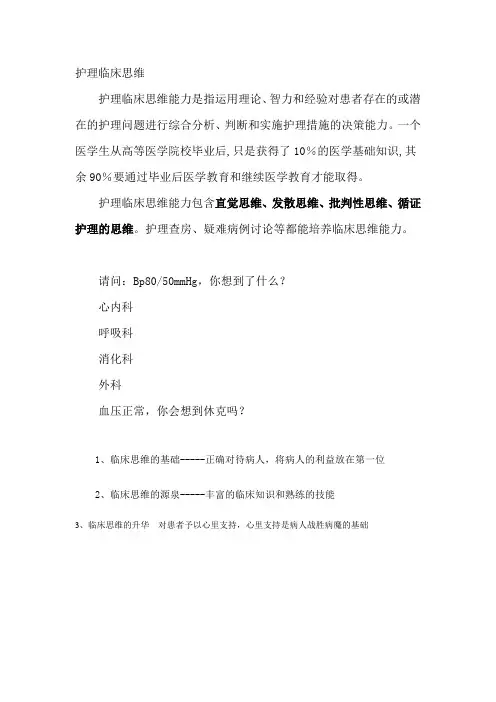 护理临床思维

护理临床思维能力是指运用理论、智力和经验对患者存在的或潜在的护理问题进行综合分析、判断和实施护理措施的决策能力。一个医学生从高等医学院校毕业后，只是获得了10%的医学基础知识，其余90%要通过毕业后医学教育和继续医学教育才能取得。

护理临床思维能力包含直觉思维、发散思维、批判性思维、循证护理的思维。护理查房、疑难病例讨论等都能培养临床思维能力。

请问：Bp80/50mmHg，你想到了什么？

心内科

呼吸科

消化科

外科

血压正常，你会想到休克吗？

1、临床思维的基础------正确对待病人，将病人的利益放在第一位

2、临床思维的源泉------丰富的临床知识和熟练的技能

3、临床思维的升华 对患者予以心里支持，心里支持是病人战胜病魔的基础